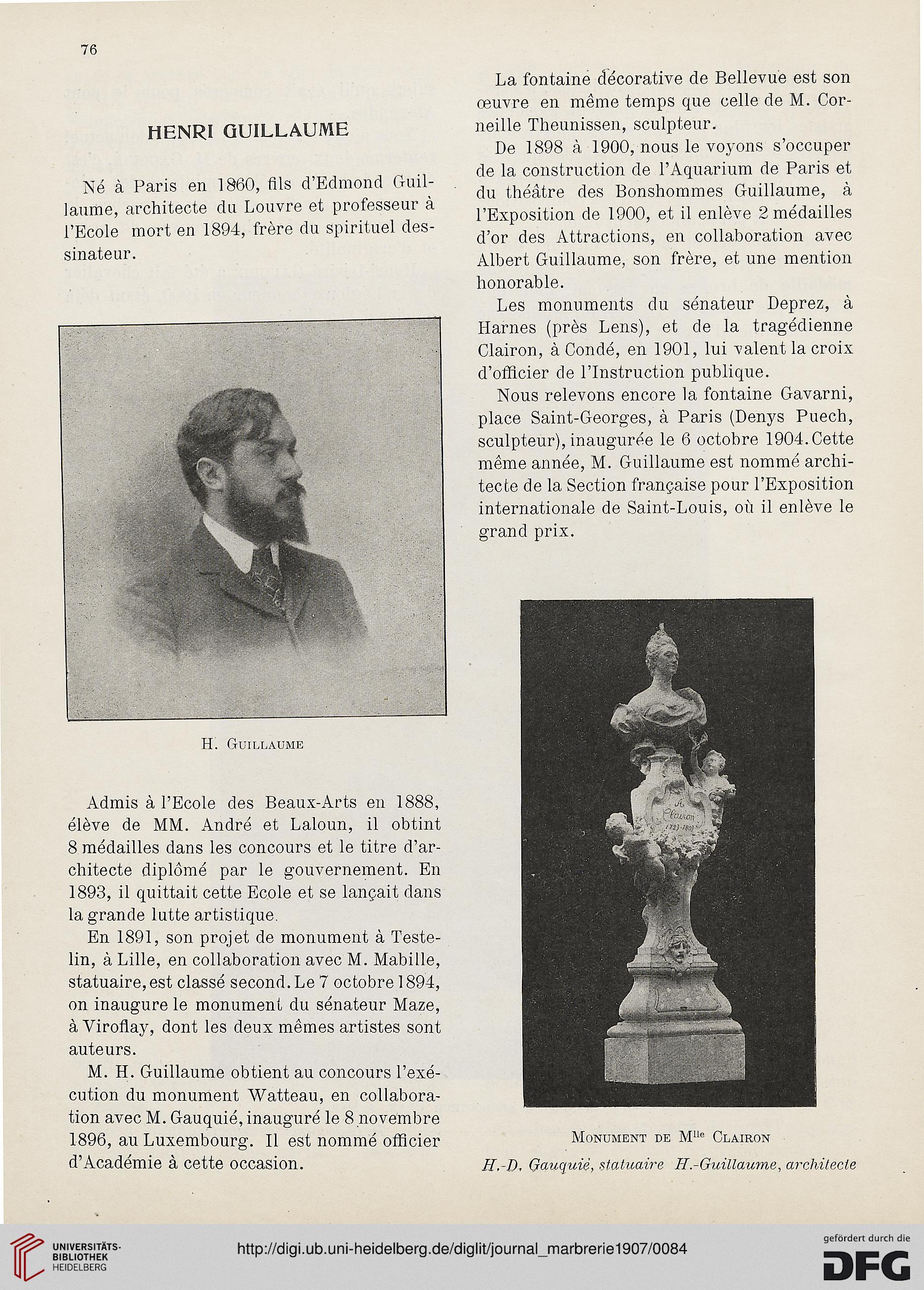 76

HENRI GUILLAUME

Né à Paris en 1860, fils d'Edmond Guillaume, architecte du Louvre et professeur à l'Ecole mort en 1894, frère du spirituel dessinateur.

H. Guillaume

Admis à l'Ecole des Beaux-Arts en 1888, élève de MM. André et Laloun, il obtint 8 médailles dans les concours et le titre d'architecte diplômé par le gouvernement. En 1893, il quittait cette Ecole et se lançait dans la grande lutte artistique.

En 1891, son projet de monument à Testelin, à Lille, en collaboration avec M. Mabille, statuaire, est classé second. Le 7 octobre 1894, on inaugure le monument du sénateur Maze, à Viroflay, dont les deux mêmes artistes sont auteurs.

M. H. Guillaume obtient au concours l'exécution du monument Watteau, en collaboration avec M. Gauquié, inauguré le 8 novembre 1896, au Luxembourg. Il est nommé officier d'Académie à cette occasion.

La fontaine décorative de Bellevue est son œuvre en même temps que celle de M. Corneille Theunissen, sculpteur.

De 1898 à 1900, nous le voyons s'occuper de la construction de l'Aquarium de Paris et du théâtre des Bonshommes Guillaume, à l'Exposition de 1900, et il enlève 2 médailles d'or des Attractions, en collaboration avec Albert Guillaume, son frère, et une mention honorable.

Les monuments du sénateur Deprez, à Harnes (près Lens), et de la tragédienne Clairon, à Condé, en 1901, lui valent la croix d'officier de l'Instruction publique.

Nous relevons encore la fontaine Gavarni, place Saint-Georges, à Paris (Denys Puech, sculpteur), inaugurée le 6 octobre 1904. Cette même année, M. Guillaume est nommé architecte de la Section française pour l'Exposition internationale de Saint-Louis, où il enlève le grand prix.

A Clairon 1723-1803

Monument de M$^{lle}$ Clairon
H.-D. Gauquié, statuaire H.-Guillaume, architecte

UNIVERSITÄTS-BIBLIOTHEK HEIDELBERG
http://digi.ub.uni-heidelberg.de/diglit/journal_marbrerie1907/0084
gefördert durch die DFG